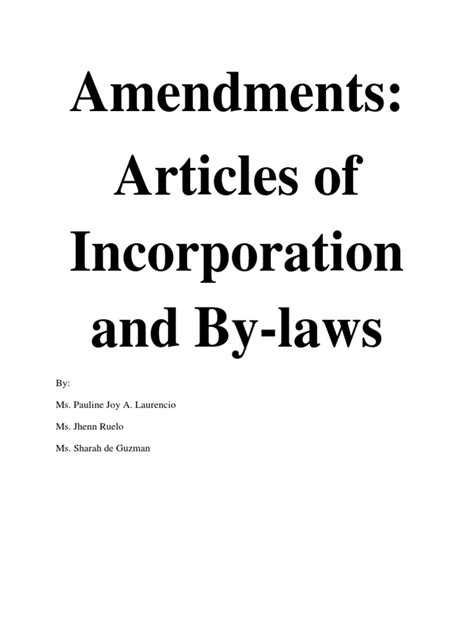 Amendments: Articles of Incorporation and By-laws

By:

Ms. Pauline Joy A. Laurencio

Ms. Jhenn Ruelo

Ms. Sharah de Guzman